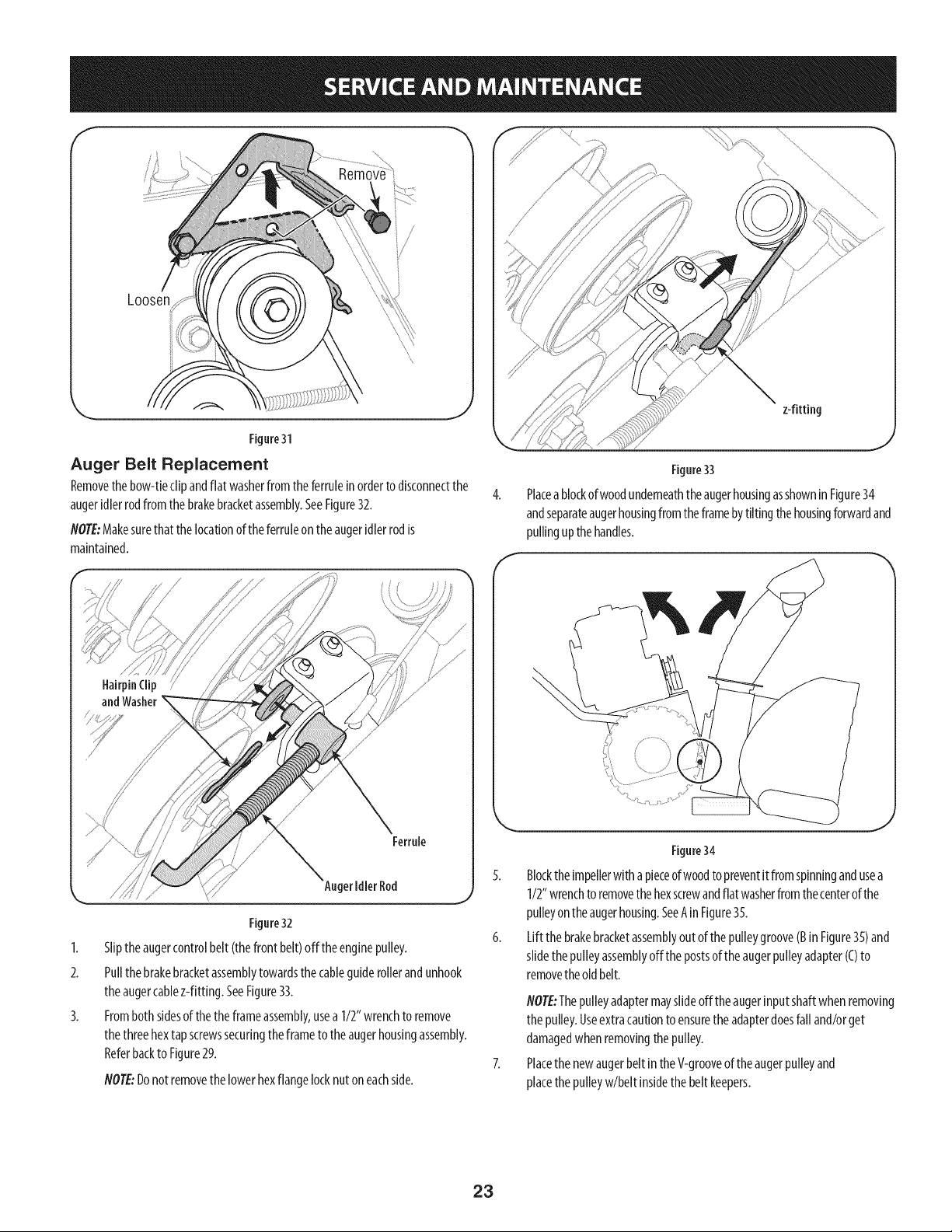 SERVICE AND MAINTENANCE

Remove

Loosen

Figure 31

Auger Belt Replacement

Remove the bow-tie clip and flat washer from the ferrule in order to disconnect the auger idler rod from the brake bracket assembly. See Figure 32.

NOTE: Make sure that the location of the ferrule on the auger idler rod is maintained.

Hairpin Clip and Washer

Ferrule

Auger Idler Rod

Figure 32

1. Slip the auger control belt (the front belt) off the engine pulley.

2. Pull the brake bracket assembly towards the cable guide roller and unhook the auger cable z-fitting. See Figure 33.

3. From both sides of the the frame assembly, use a 1/2" wrench to remove the three hex tap screws securing the frame to the auger housing assembly. Refer back to Figure 29.

NOTE: Do not remove the lower hex flange lock nut on each side.

z-fitting

Figure 33

4. Place a block of wood underneath the auger housing as shown in Figure 34 and separate auger housing from the frame by tilting the housing forward and pulling up the handles.

Figure 34

5. Block the impeller with a piece of wood to prevent it from spinning and use a 1/2" wrench to remove the hex screw and flat washer from the center of the pulley on the auger housing. See A in Figure 35.

6. Lift the brake bracket assembly out of the pulley groove (B in Figure 35) and slide the pulley assembly off the posts of the auger pulley adapter (C) to remove the old belt.

NOTE: The pulley adapter may slide off the auger input shaft when removing the pulley. Use extra caution to ensure the adapter does fall and/or get damaged when removing the pulley.

7. Place the new auger belt in the V-groove of the auger pulley and place the pulley w/belt inside the belt keepers.

23